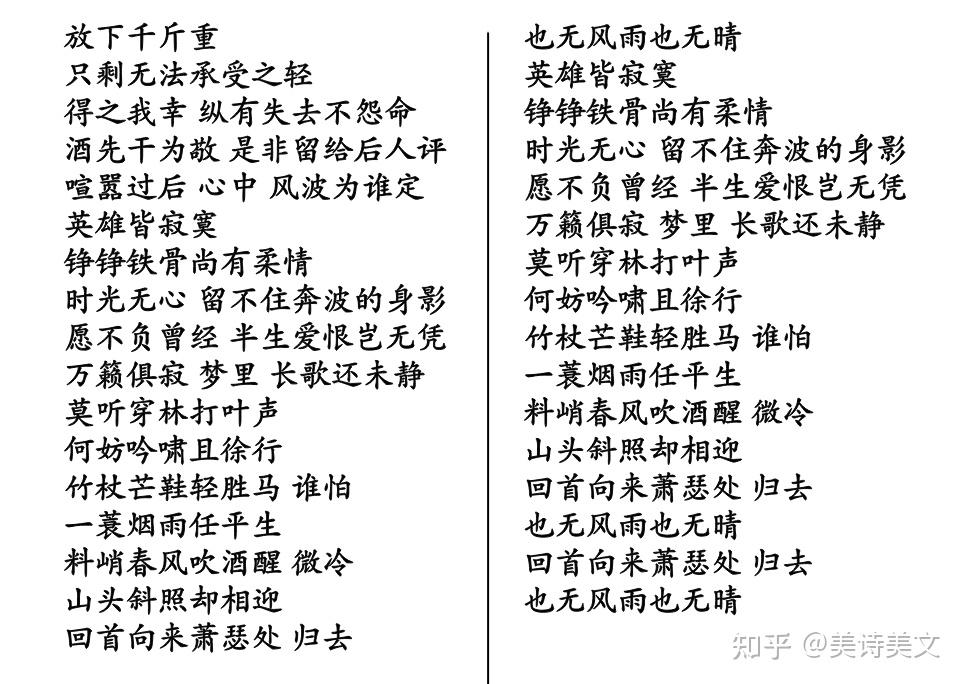 放下千斤重
只剩无法承受之轻
得之我幸 纵有失去不怨命
酒先干为敬 是非留给后人评
喧嚣过后 心中 风波为谁定
英雄皆寂寞
铮铮铁骨尚有柔情
时光无心 留不住奔波的身影
愿不负曾经 半生爱恨岂无凭
万籁俱寂 梦里 长歌还未静
莫听穿林打叶声
何妨吟啸且徐行
竹杖芒鞋轻胜马 谁怕
一蓑烟雨任平生
料峭春风吹酒醒 微冷
山头斜照却相迎
回首向来萧瑟处 归去

也无风雨也无晴
英雄皆寂寞
铮铮铁骨尚有柔情
时光无心 留不住奔波的身影
愿不负曾经 半生爱恨岂无凭
万籁俱寂 梦里 长歌还未静
莫听穿林打叶声
何妨吟啸且徐行
竹杖芒鞋轻胜马 谁怕
一蓑烟雨任平生
料峭春风吹酒醒 微冷
山头斜照却相迎
回首向来萧瑟处 归去
也无风雨也无晴
回首向来萧瑟处 归去
也无风雨也无晴

知乎 @美诗美文